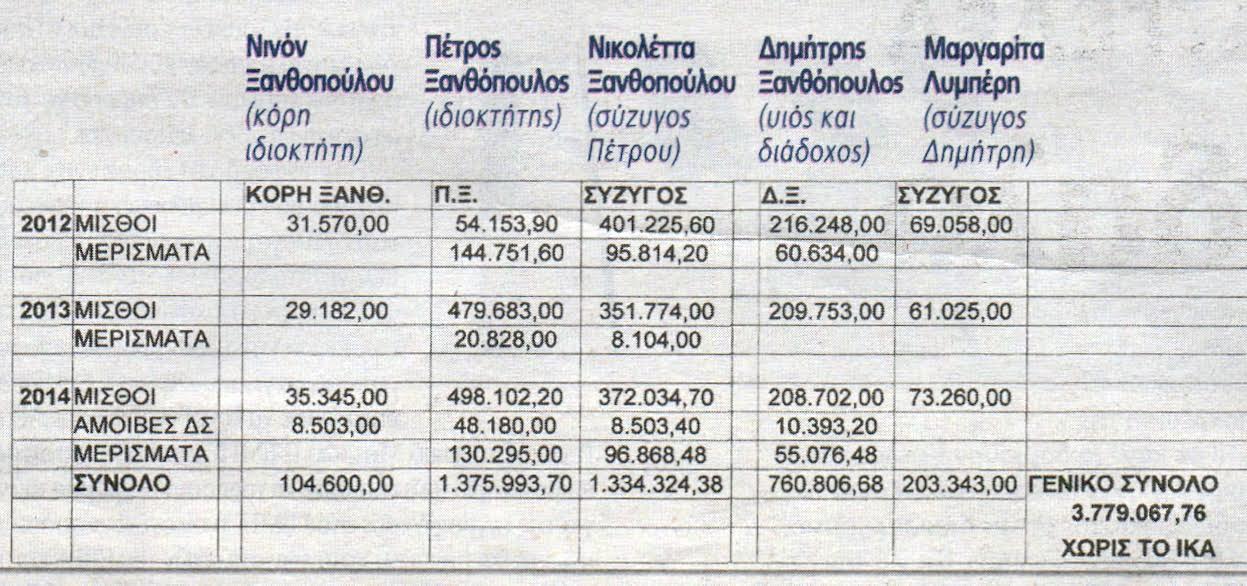 | | | Νινόν Ξανθοπούλου (κόρη ιδιοκτήτη) | Πέτρος Ξανθόπουλος (ιδιοκτήτης) | Νικολέττα Ξανθοπούλου (σύζυγος Πέτρου) | Δημήτρης Ξανθόπουλος (υιός και διάδοχος) | Μαργαρίτα Λυμπέρη (σύζυγος Δημήτρη) | |
|---|---|---|---|---|---|---|---|
| | | ΚΟΡΗ ΞΑΝΘ. | Π.Ξ. | ΣΥΖΥΓΟΣ | Δ.Ξ. | ΣΥΖΥΓΟΣ | |
| 2012 | ΜΙΣΘΟΙ | 31.570,00 | 54.153,90 | 401.225,60 | 216.248,00 | 69.058,00 | |
| | ΜΕΡΙΣΜΑΤΑ | | 144.751,60 | 95.814,20 | 60.634,00 | | |
| | | | | | | | |
| 2013 | ΜΙΣΘΟΙ | 29.182,00 | 479.683,00 | 351.774,00 | 209.753,00 | 61.025,00 | |
| | ΜΕΡΙΣΜΑΤΑ | | 20.828,00 | 8.104,00 | | | |
| | | | | | | | |
| 2014 | ΜΙΣΘΟΙ | 35.345,00 | 498.102,20 | 372.034,70 | 208.702,00 | 73.260,00 | |
| | ΑΜΟΙΒΕΣ ΔΣ | 8.503,00 | 48.180,00 | 8.503,40 | 10.393,20 | | |
| | ΜΕΡΙΣΜΑΤΑ | | 130.295,00 | 96.868,48 | 55.076,48 | | |
| | ΣΥΝΟΛΟ | 104.600,00 | 1.375.993,70 | 1.334.324,38 | 760.806,68 | 203.343,00 | ΓΕΝΙΚΟ ΣΥΝΟΛΟ |
| | | | | | | | 3.779.067,76 |
| | | | | | | | ΧΩΡΙΣ ΤΟ ΙΚΑ |